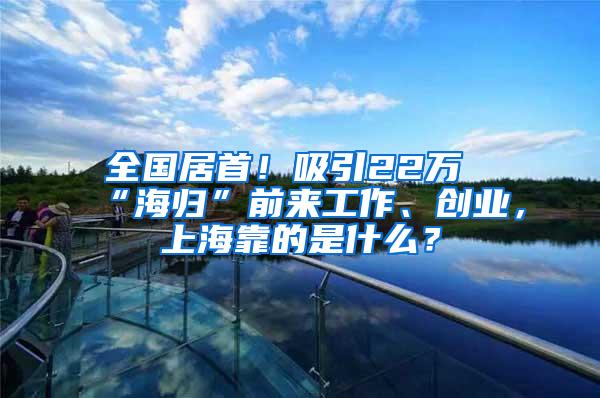 全国居首！吸引22万“海归”前来工作、创业，上海靠的是什么？